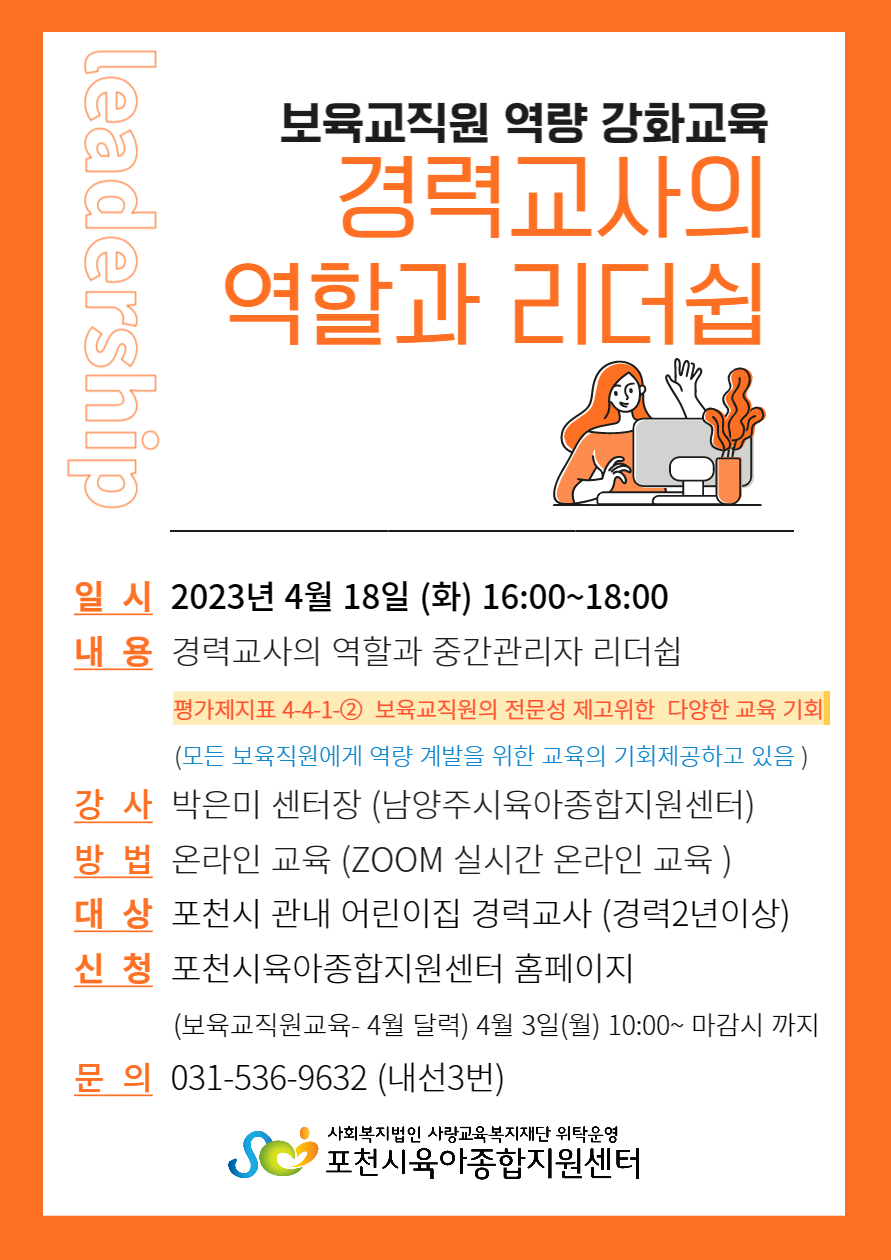 leadership

보육교직원 역량 강화교육

경력교사의
역할과 리더쉽

일 시 2023년 4월 18일 (화) 16:00~18:00

내 용 경력교사의 역할과 중간관리자 리더쉽

평가제지표 4-4-1-② 보육교직원의 전문성 제고위한 다양한 교육 기회

(모든 보육직원에게 역량 계발을 위한 교육의 기회제공하고 있음 )

강 사 박은미 센터장 (남양주시육아종합지원센터)

방 법 온라인 교육 (ZOOM 실시간 온라인 교육 )

대 상 포천시 관내 어린이집 경력교사 (경력2년이상)

신 청 포천시육아종합지원센터 홈페이지

(보육교직원교육- 4월 달력) 4월 3일(월) 10:00~ 마감시 까지

문 의 031-536-9632 (내선3번)

사회복지법인 사랑교육복지재단 위탁운영
포천시육아종합지원센터